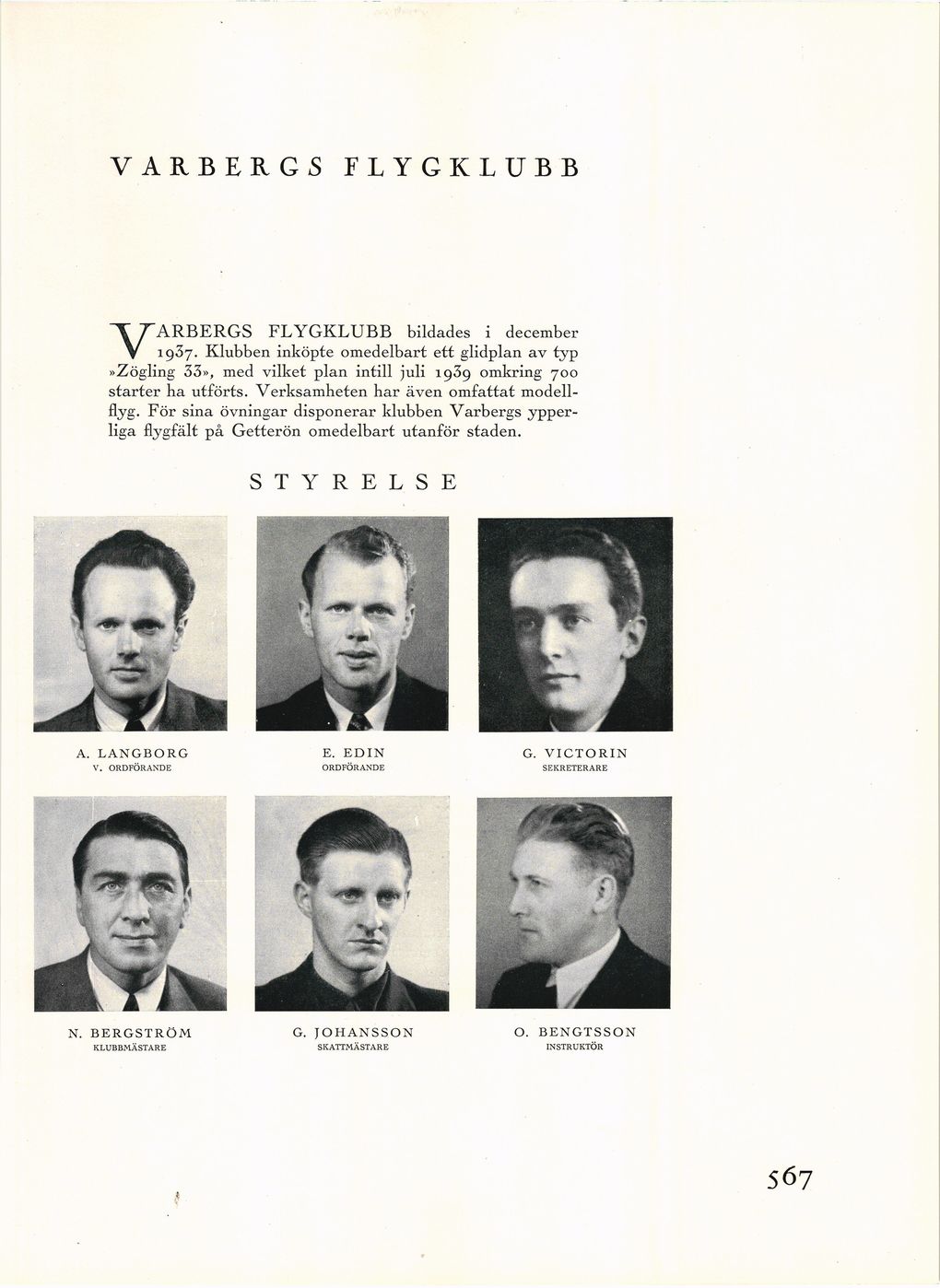 VARBERGS FLYGKLUBB

VARBERGS FLYGKLUBB bildades i december 1937. Klubben inköpte omedelbart ett glidplan av typ »Zögling 33», med vilket plan intill juli 1939 omkring 700 starter ha utförts. Verksamheten har även omfattat modellflyg. För sina övningar disponerar klubben Varbergs ypperliga flygfält på Getterön omedelbart utanför staden.

STYRELSE

A. LANGBORG
V. ORDFÖRANDE

E. EDIN
ORDFÖRANDE

G. VICTORIN
SEKRETERARE

N. BERGSTRÖM
KLUBBMÄSTARE

G. JOHANSSON
SKATTMÄSTARE

O. BENGTSSON
INSTRUKTÖR

567